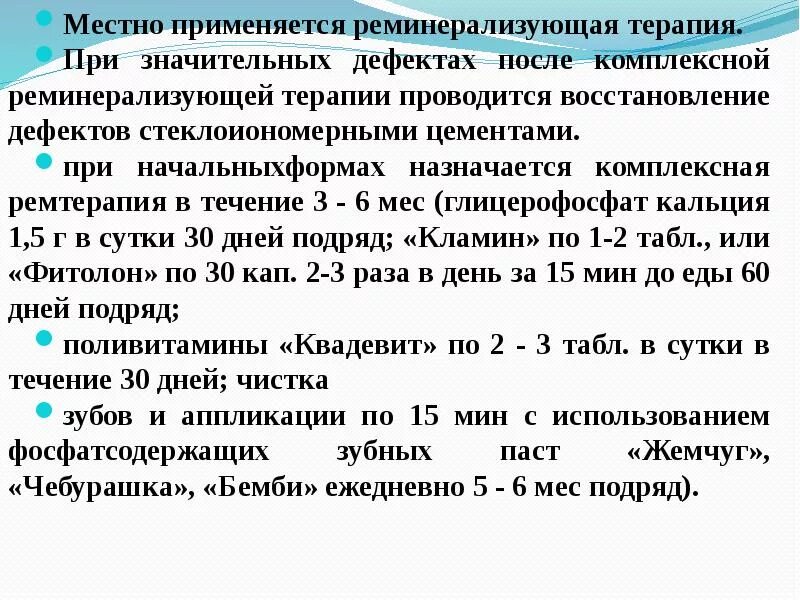 Местно применяется реминерализующая терапия.

При значительных дефектах после комплексной реминерализующей терапии проводится восстановление дефектов стеклоиономерными цементами.

при начальныхформах назначается комплексная ремтерапия в течение 3 - 6 мес (глицерофосфат кальция 1,5 г в сутки 30 дней подряд; «Кламин» по 1-2 табл., или «Фитолон» по 30 кап. 2-3 раза в день за 15 мин до еды 60 дней подряд;

поливитамины «Квадевит» по 2 - 3 табл. в сутки в течение 30 дней; чистка

зубов и аппликации по 15 мин с использованием фосфатсодержащих зубных паст «Жемчуг», «Чебурашка», «Бемби» ежедневно 5 - 6 мес подряд).